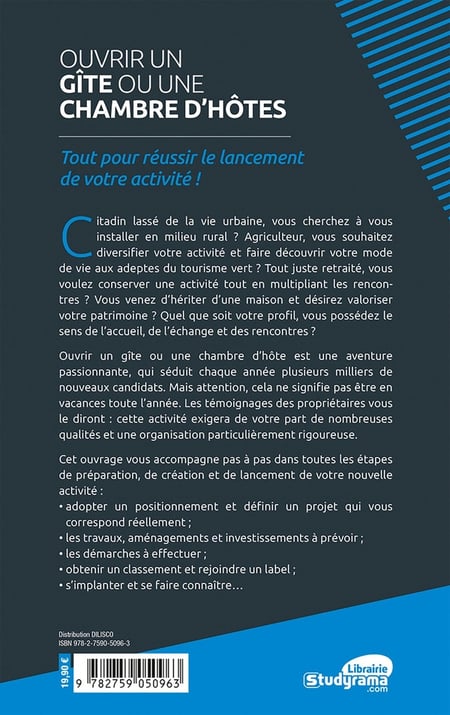 OUVRIR UN GÎTE OU UNE CHAMBRE D'HÔTES

Tout pour réussir le lancement de votre activité !

Citadin lassé de la vie urbaine, vous cherchez à vous installer en milieu rural ? Agriculteur, vous souhaitez diversifier votre activité et faire découvrir votre mode de vie aux adeptes du tourisme vert ? Tout juste retraité, vous voulez conserver une activité tout en multipliant les rencontres ? Vous venez d'hériter d'une maison et désirez valoriser votre patrimoine ? Quel que soit votre profil, vous possédez le sens de l'accueil, de l'échange et des rencontres ?

Ouvrir un gîte ou une chambre d'hôte est une aventure passionnante, qui séduit chaque année plusieurs milliers de nouveaux candidats. Mais attention, cela ne signifie pas être en vacances toute l'année. Les témoignages des propriétaires vous le diront : cette activité exigera de votre part de nombreuses qualités et une organisation particulièrement rigoureuse.

Cet ouvrage vous accompagne pas à pas dans toutes les étapes de préparation, de création et de lancement de votre nouvelle activité :
• adopter un positionnement et définir un projet qui vous correspond réellement ;
• les travaux, aménagements et investissements à prévoir ;
• les démarches à effectuer ;
• obtenir un classement et rejoindre un label ;
• s'implanter et se faire connaître…

Distribution DILISCO
ISBN 978-2-7590-5096-3

19,90 €

9 782759 050963

Librairie Studyrama .com